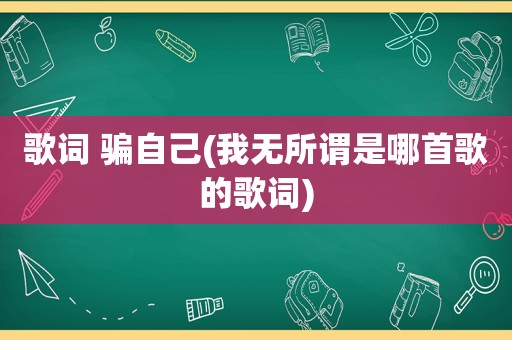 歌词 骗自己(我无所谓是哪首歌的歌词)